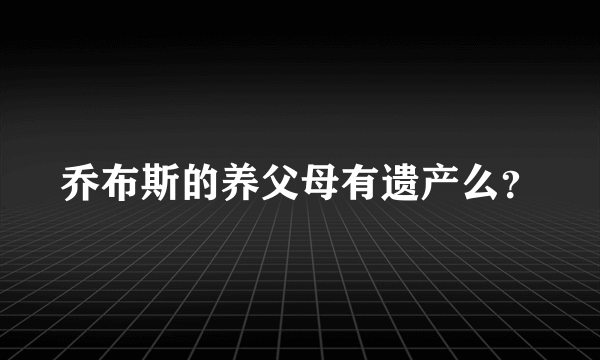 乔布斯的养父母有遗产么?